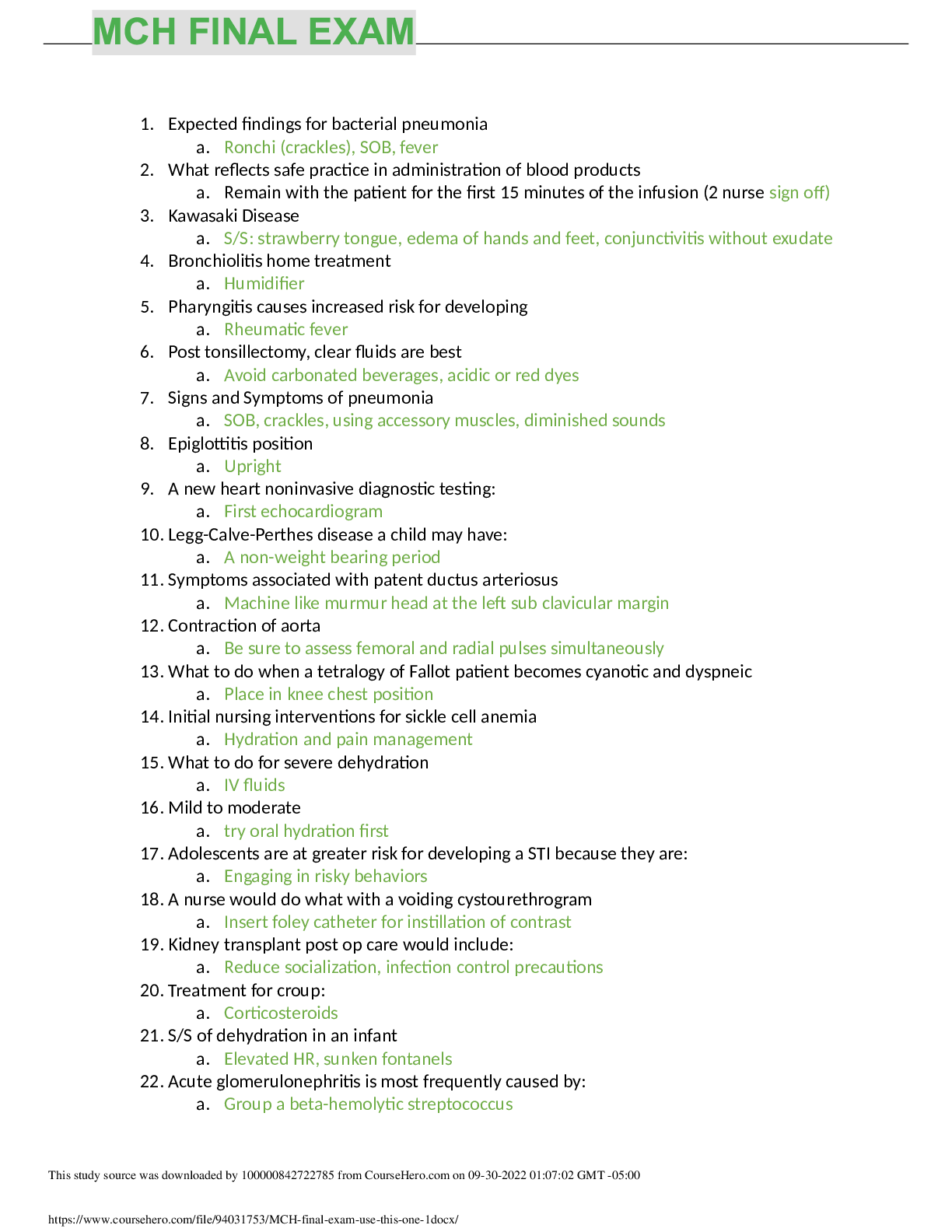 MCH FINAL EXAM

1. Expected findings for bacterial pneumonia
a. Ronchi (crackles), SOB, fever
2. What reflects safe practice in administration of blood products
a. Remain with the patient for the first 15 minutes of the infusion (2 nurse sign off)
3. Kawasaki Disease
a. S/S: strawberry tongue, edema of hands and feet, conjunctivitis without exudate
4. Bronchiolitis home treatment
a. Humidifier
5. Pharyngitis causes increased risk for developing
a. Rheumatic fever
6. Post tonsillectomy, clear fluids are best
a. Avoid carbonated beverages, acidic or red dyes
7. Signs and Symptoms of pneumonia
a. SOB, crackles, using accessory muscles, diminished sounds
8. Epiglottitis position
a. Upright
9. A new heart noninvasive diagnostic testing:
a. First echocardiogram
10. Legg-Calve-Perthes disease a child may have:
a. A non-weight bearing period
11. Symptoms associated with patent ductus arteriosus
a. Machine like murmur head at the left sub clavicular margin
12. Contraction of aorta
a. Be sure to assess femoral and radial pulses simultaneously
13. What to do when a tetralogy of Fallot patient becomes cyanotic and dyspneic
a. Place in knee chest position
14. Initial nursing interventions for sickle cell anemia
a. Hydration and pain management
15. What to do for severe dehydration
a. IV fluids
16. Mild to moderate
a. try oral hydration first
17. Adolescents are at greater risk for developing a STI because they are:
a. Engaging in risky behaviors
18. A nurse would do what with a voiding cystourethrogram
a. Insert foley catheter for instillation of contrast
19. Kidney transplant post op care would include:
a. Reduce socialization, infection control precautions
20. Treatment for croup:
a. Corticosteroids
21. S/S of dehydration in an infant
a. Elevated HR, sunken fontanels
22. Acute glomerulonephritis is most frequently caused by:
a. Group a beta-hemolytic streptococcus

This study source was downloaded by 100000842722785 from CourseHero.com on 09-30-2022 01:07:02 GMT -05:00

https://www.coursehero.com/file/94031753/MCH-final-exam-use-this-one-1docx/